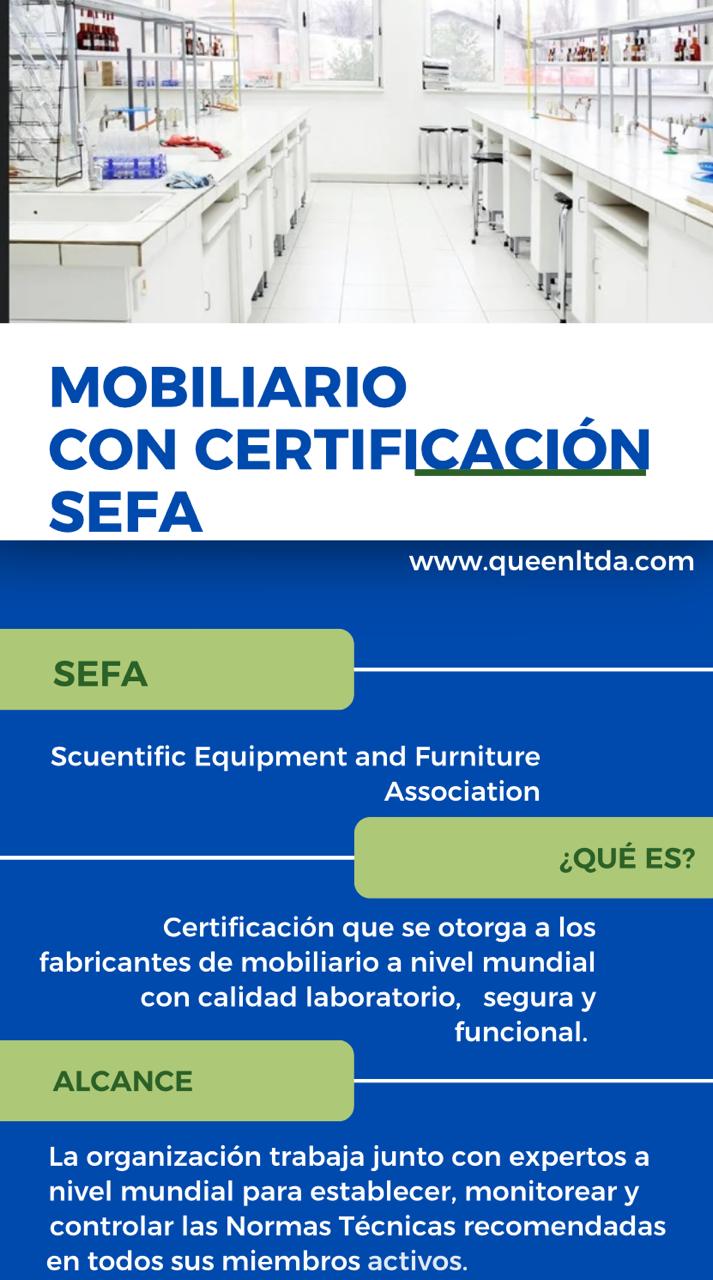 MOBILIARIO CON CERTIFICACIÓN SEFA

www.queenltda.com

SEFA

Scuentific Equipment and Furniture Association

¿QUÉ ES?

Certificación que se otorga a los fabricantes de mobiliario a nivel mundial con calidad laboratorio, segura y funcional.

ALCANCE

La organización trabaja junto con expertos a nivel mundial para establecer, monitorear y controlar las Normas Técnicas recomendadas en todos sus miembros activos.